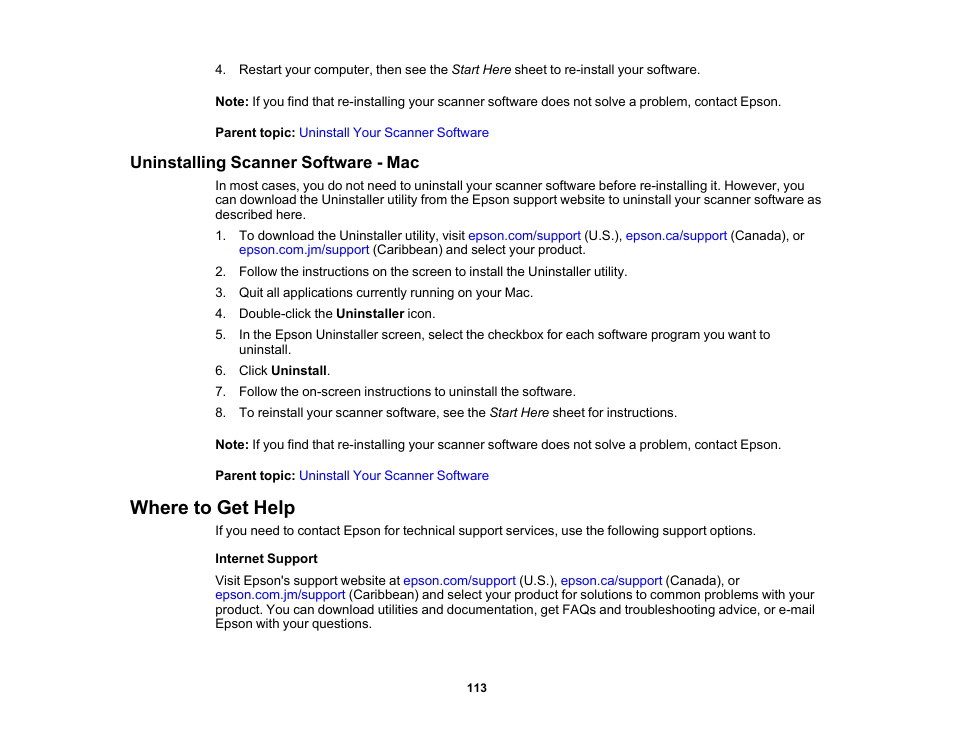 4. Restart your computer, then see the Start Here sheet to re-install your software.

Note: If you find that re-installing your scanner software does not solve a problem, contact Epson.

Parent topic: Uninstall Your Scanner Software

Uninstalling Scanner Software - Mac

In most cases, you do not need to uninstall your scanner software before re-installing it. However, you can download the Uninstaller utility from the Epson support website to uninstall your scanner software as described here.

1. To download the Uninstaller utility, visit epson.com/support (U.S.), epson.ca/support (Canada), or epson.com.jm/support (Caribbean) and select your product.
2. Follow the instructions on the screen to install the Uninstaller utility.
3. Quit all applications currently running on your Mac.
4. Double-click the Uninstaller icon.
5. In the Epson Uninstaller screen, select the checkbox for each software program you want to uninstall.
6. Click Uninstall.
7. Follow the on-screen instructions to uninstall the software.
8. To reinstall your scanner software, see the Start Here sheet for instructions.

Note: If you find that re-installing your scanner software does not solve a problem, contact Epson.

Parent topic: Uninstall Your Scanner Software

Where to Get Help

If you need to contact Epson for technical support services, use the following support options.

Internet Support

Visit Epson's support website at epson.com/support (U.S.), epson.ca/support (Canada), or epson.com.jm/support (Caribbean) and select your product for solutions to common problems with your product. You can download utilities and documentation, get FAQs and troubleshooting advice, or e-mail Epson with your questions.

113